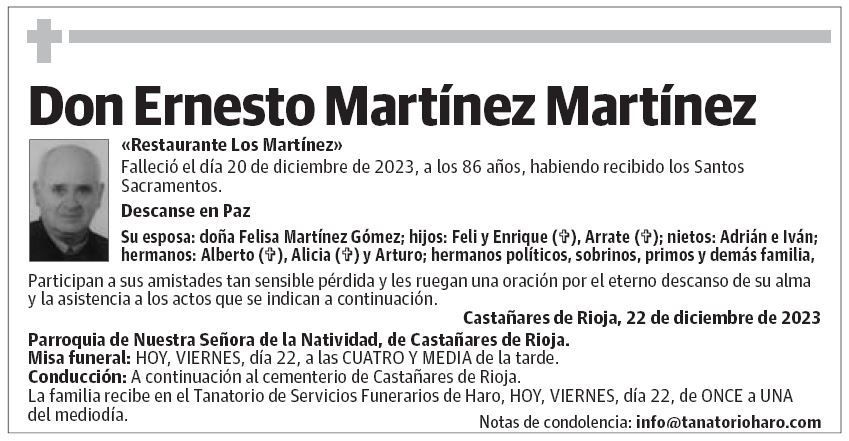 Don Ernesto Martínez Martínez

«Restaurante Los Martínez»
Falleció el día 20 de diciembre de 2023, a los 86 años, habiendo recibido los Santos Sacramentos.

Descanse en Paz

Su esposa: doña Felisa Martínez Gómez; hijos: Feli y Enrique (✞), Arrate (✞); nietos: Adrián e Iván; hermanos: Alberto (✞), Alicia (✞) y Arturo; hermanos políticos, sobrinos, primos y demás familia,

Participan a sus amistades tan sensible pérdida y les ruegan una oración por el eterno descanso de su alma y la asistencia a los actos que se indican a continuación.

Castañares de Rioja, 22 de diciembre de 2023

Parroquia de Nuestra Señora de la Natividad, de Castañares de Rioja.
Misa funeral: HOY, VIERNES, día 22, a las CUATRO Y MEDIA de la tarde.
Conducción: A continuación al cementerio de Castañares de Rioja.
La familia recibe en el Tanatorio de Servicios Funerarios de Haro, HOY, VIERNES, día 22, de ONCE a UNA del mediodía.

Notas de condolencia: info@tanatorioharo.com